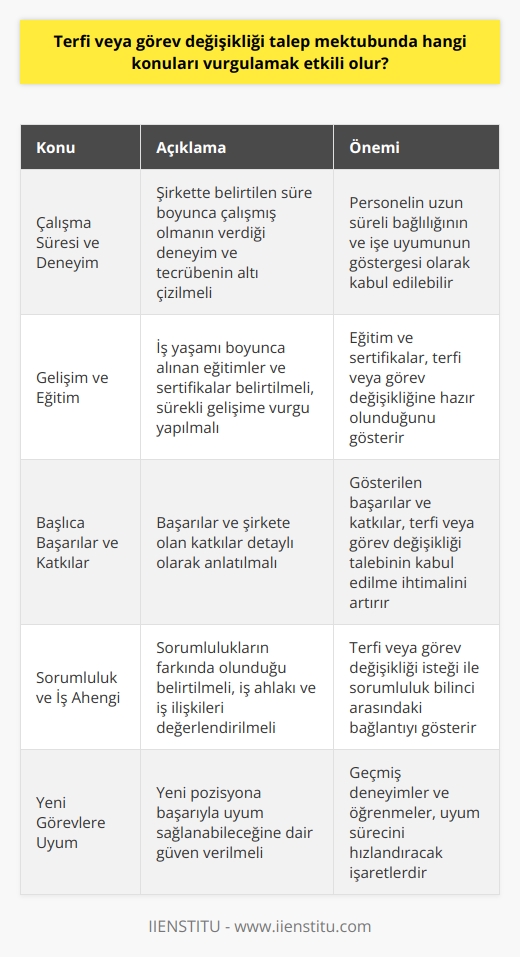 Terfi veya görev değişikliği talep mektubunda hangi konuları vurgulamak etkili olur?

| Konu | Açıklama | Önemi |
|---|---|---|
| Çalışma Süresi ve Deneyim | Şirkette belirtilen süre boyunca çalışmış olmanın verdiği deneyim ve tecrübenin altı çizilmeli | Personelin uzun süreli bağlılığının ve işe uyumunun göstergesi olarak kabul edilebilir |
| Gelişim ve Eğitim | İş yaşamı boyunca alınan eğitimler ve sertifikalar belirtilmeli, sürekli gelişime vurgu yapılmalı | Eğitim ve sertifikalar, terfi veya görev değişikliğine hazır olunduğunu gösterir |
| Başlıca Başarılar ve Katkılar | Başarılar ve şirkete olan katkılar detaylı olarak anlatılmalı | Gösterilen başarılar ve katkılar, terfi veya görev değişikliği talebinin kabul edilme ihtimalini artırır |
| Sorumluluk ve İş Ahengi | Sorumlulukların farkında olunduğu belirtilmeli, iş ahlakı ve iş ilişkileri değerlendirilmeli | Terfi veya görev değişikliği isteği ile sorumluluk bilinci arasındaki bağlantıyı gösterir |
| Yeni Görevlere Uyum | Yeni pozisyona başarıyla uyum sağlanabileceğine dair güven verilmeli | Geçmiş deneyimler ve öğrenmeler, uyum sürecini hızlandıracak işaretlerdir |

IIENSTITU - www.iienstitu.com